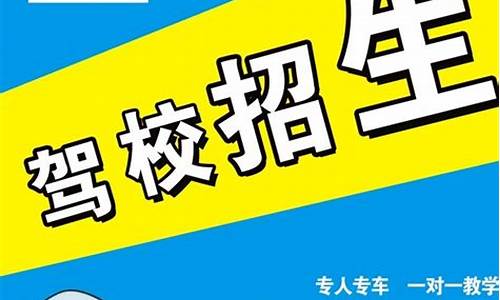 驾校招生

专人专车　一对一教学